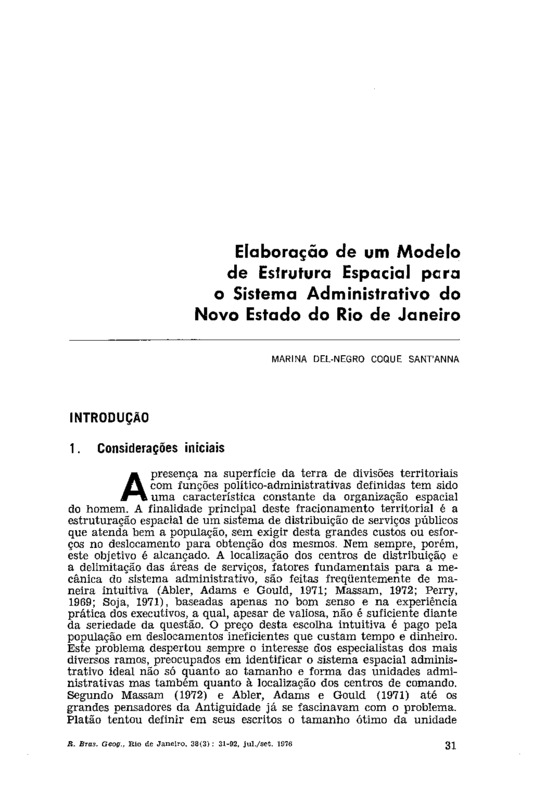 Elaboração de um Modelo de Estrutura Espacial para o Sistema Administrativo do Novo Estado do Rio de Janeiro

MARINA DEL-NEGRO COQUE SANT'ANNA

INTRODUÇÃO

1. Considerações iniciais

A presença na superfície da terra de divisões territoriais com funções político-administrativas definidas tem sido uma característica constante da organização espacial do homem. A finalidade principal deste fracionamento territorial é a estruturação espacial de um sistema de distribuição de serviços públicos que atenda bem a população, sem exigir desta grandes custos ou esforços no deslocamento para obtenção dos mesmos. Nem sempre, porém, este objetivo é alcançado. A localização dos centros de distribuição e a delimitação das áreas de serviços, fatores fundamentais para a mecânica do sistema administrativo, são feitas freqüentemente de maneira intuitiva (Abler, Adams e Gould, 1971; Massam, 1972; Perry, 1969; Soja, 1971), baseadas apenas no bom senso e na experiência prática dos executivos, a qual, apesar de valiosa, não é suficiente diante da seriedade da questão. O preço desta escolha intuitiva é pago pela população em deslocamentos ineficientes que custam tempo e dinheiro. Este problema despertou sempre o interesse dos especialistas dos mais diversos ramos, preocupados em identificar o sistema espacial administrativo ideal não só quanto ao tamanho e forma das unidades administrativas mas também quanto à localização dos centros de comando. Segundo Massam (1972) e Abler, Adams e Gould (1971) até os grandes pensadores da Antiguidade já se fascinavam com o problema. Platão tentou definir em seus escritos o tamanho ótimo da unidade

R. Bras. Geog., Rio de Janeiro, 38(3): 31-92, jul./set. 1976

31